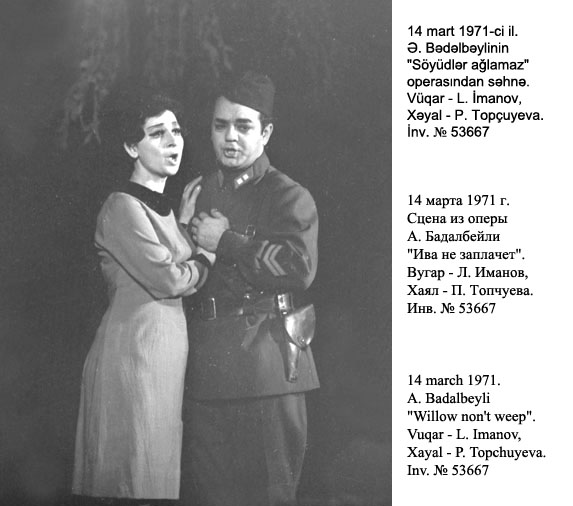 14 mart 1971-ci il.
Ə. Bədəlbəylinin "Söyüdlər ağlamaz" operasından səhnə.
Vüqar - L. İmanov,
Xəyal - P. Topçuyeva.
İnv. № 53667

14 марта 1971 г.
Сцена из оперы
А. Бадалбейли
"Ива не заплачет".
Вугар - Л. Иманов,
Хаял - П. Топчуева.
Инв. № 53667

14 march 1971.
A. Badalbeyli
"Willow non't weep".
Vuqar - L. Imanov,
Xayal - P. Topchuyeva.
Inv. № 53667